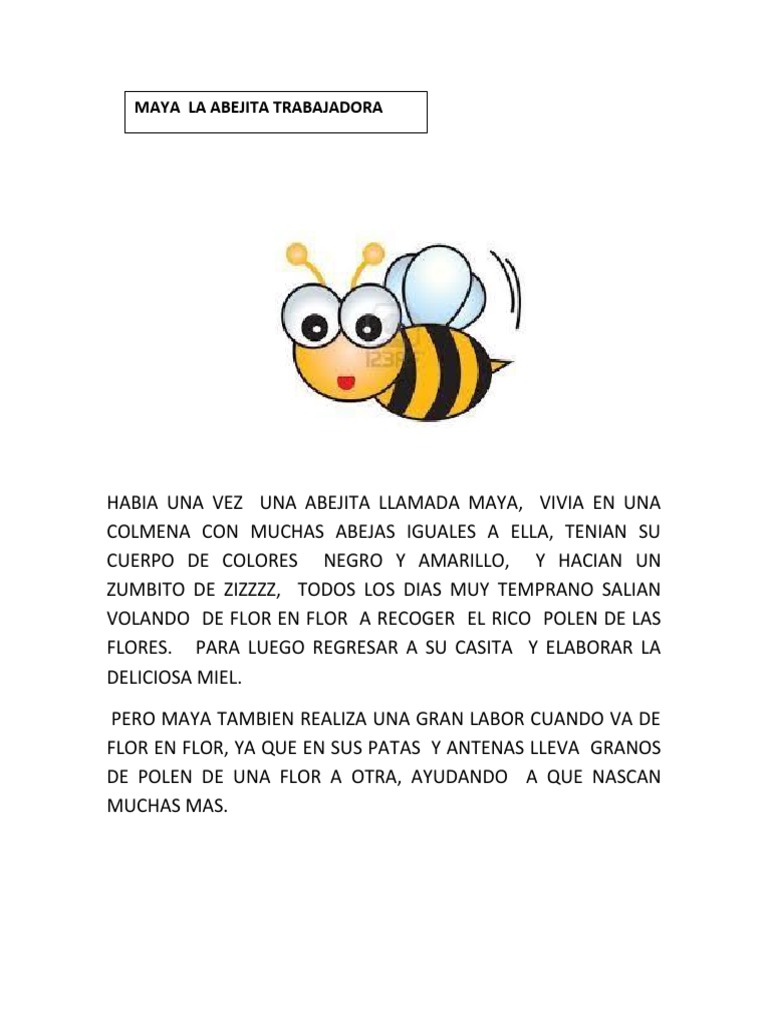 MAYA LA ABEJITA TRABAJADORA

123RF

HABIA UNA VEZ UNA ABEJITA LLAMADA MAYA, VIVIA EN UNA COLMENA CON MUCHAS ABEJAS IGUALES A ELLA, TENIAN SU CUERPO DE COLORES NEGRO Y AMARILLO, Y HACIAN UN ZUMBITO DE ZIZZZZ, TODOS LOS DIAS MUY TEMPRANO SALIAN VOLANDO DE FLOR EN FLOR A RECOGER EL RICO POLEN DE LAS FLORES. PARA LUEGO REGRESAR A SU CASITA Y ELABORAR LA DELICIOSA MIEL.

PERO MAYA TAMBIEN REALIZA UNA GRAN LABOR CUANDO VA DE FLOR EN FLOR, YA QUE EN SUS PATAS Y ANTENAS LLEVA GRANOS DE POLEN DE UNA FLOR A OTRA, AYUDANDO A QUE NASCAN MUCHAS MAS.